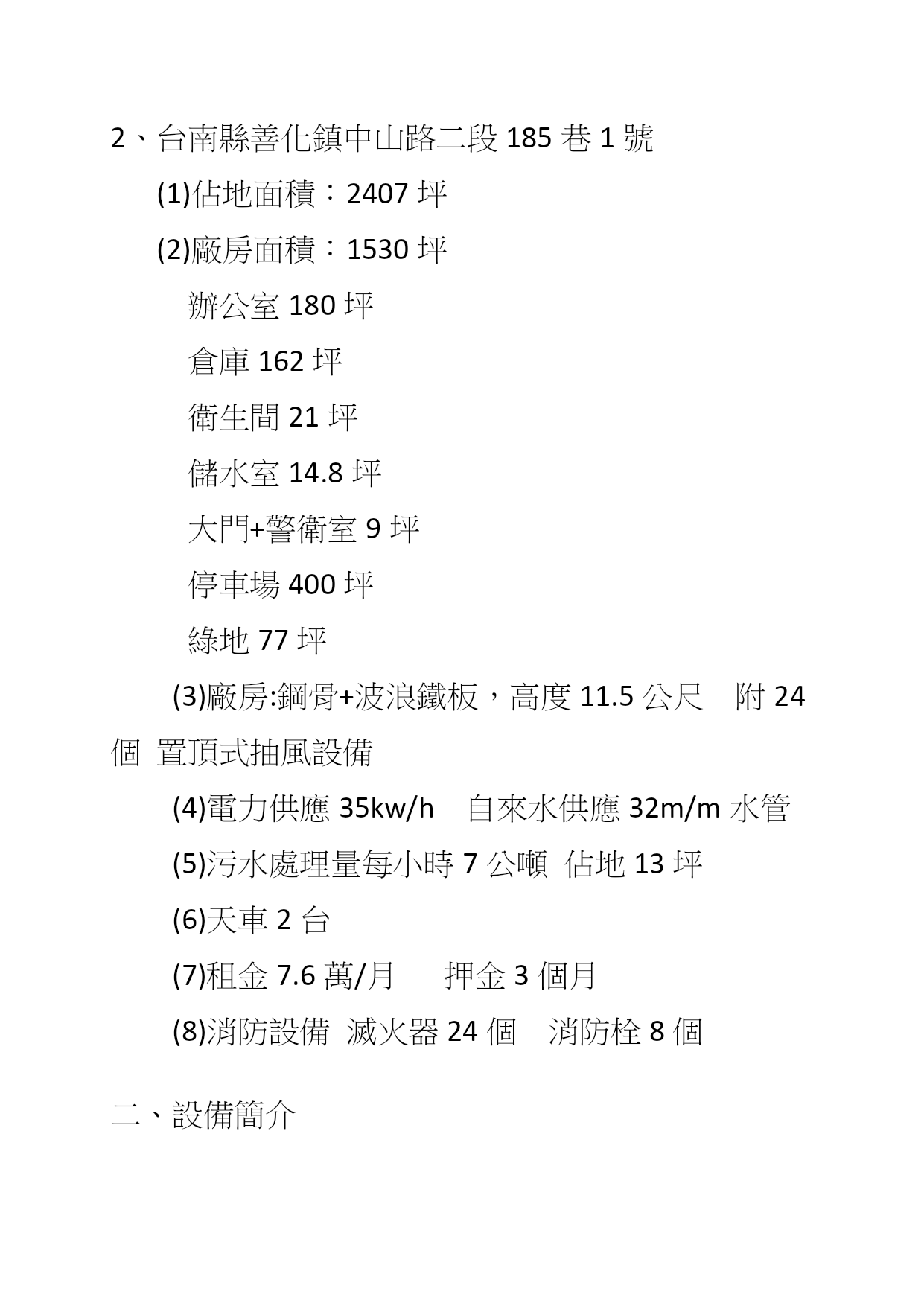 2、台南縣善化鎮中山路二段 185 巷 1 號

(1)佔地面積：2407 坪

(2)廠房面積：1530 坪

辦公室 180 坪

倉庫 162 坪

衛生間 21 坪

儲水室 14.8 坪

大門+警衛室 9 坪

停車場 400 坪

綠地 77 坪

(3)廠房:鋼骨+波浪鐵板，高度 11.5 公尺　附 24 個　置頂式抽風設備

(4)電力供應 35kw/h　自來水供應 32m/m 水管

(5)污水處理量每小時 7 公噸　佔地 13 坪

(6)天車 2 台

(7)租金 7.6 萬/月　　押金 3 個月

(8)消防設備　滅火器 24 個　消防栓 8 個

二、設備簡介